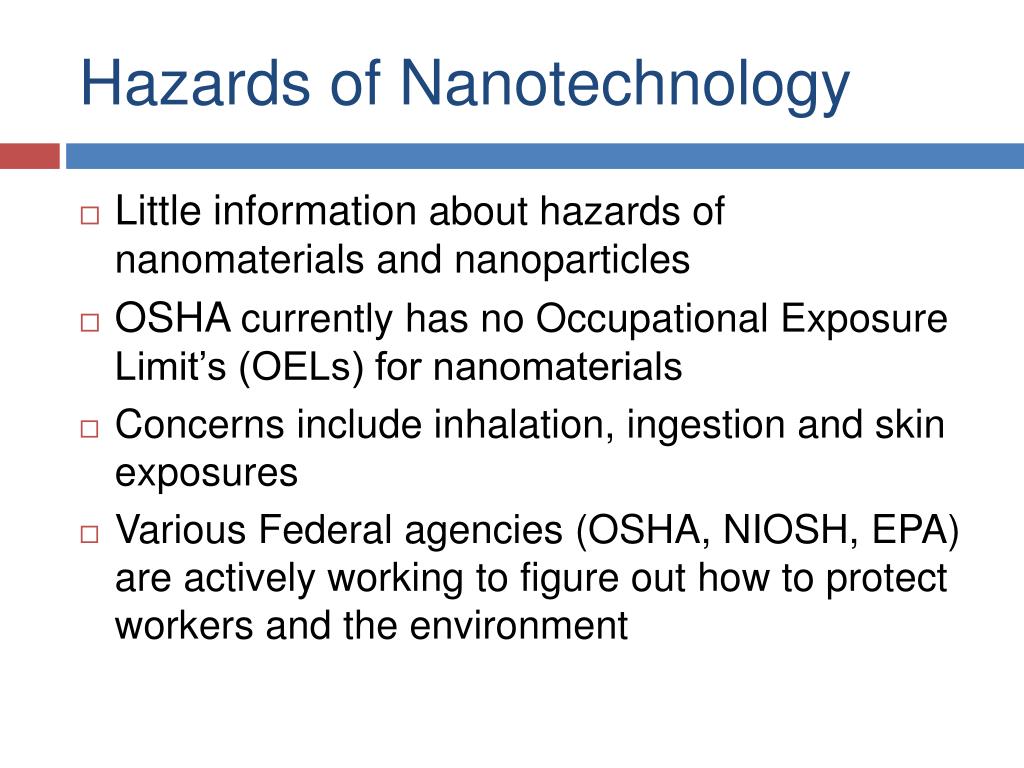 Hazards of Nanotechnology

□ Little information about hazards of nanomaterials and nanoparticles
□ OSHA currently has no Occupational Exposure Limit’s (OELs) for nanomaterials
□ Concerns include inhalation, ingestion and skin exposures
□ Various Federal agencies (OSHA, NIOSH, EPA) are actively working to figure out how to protect workers and the environment